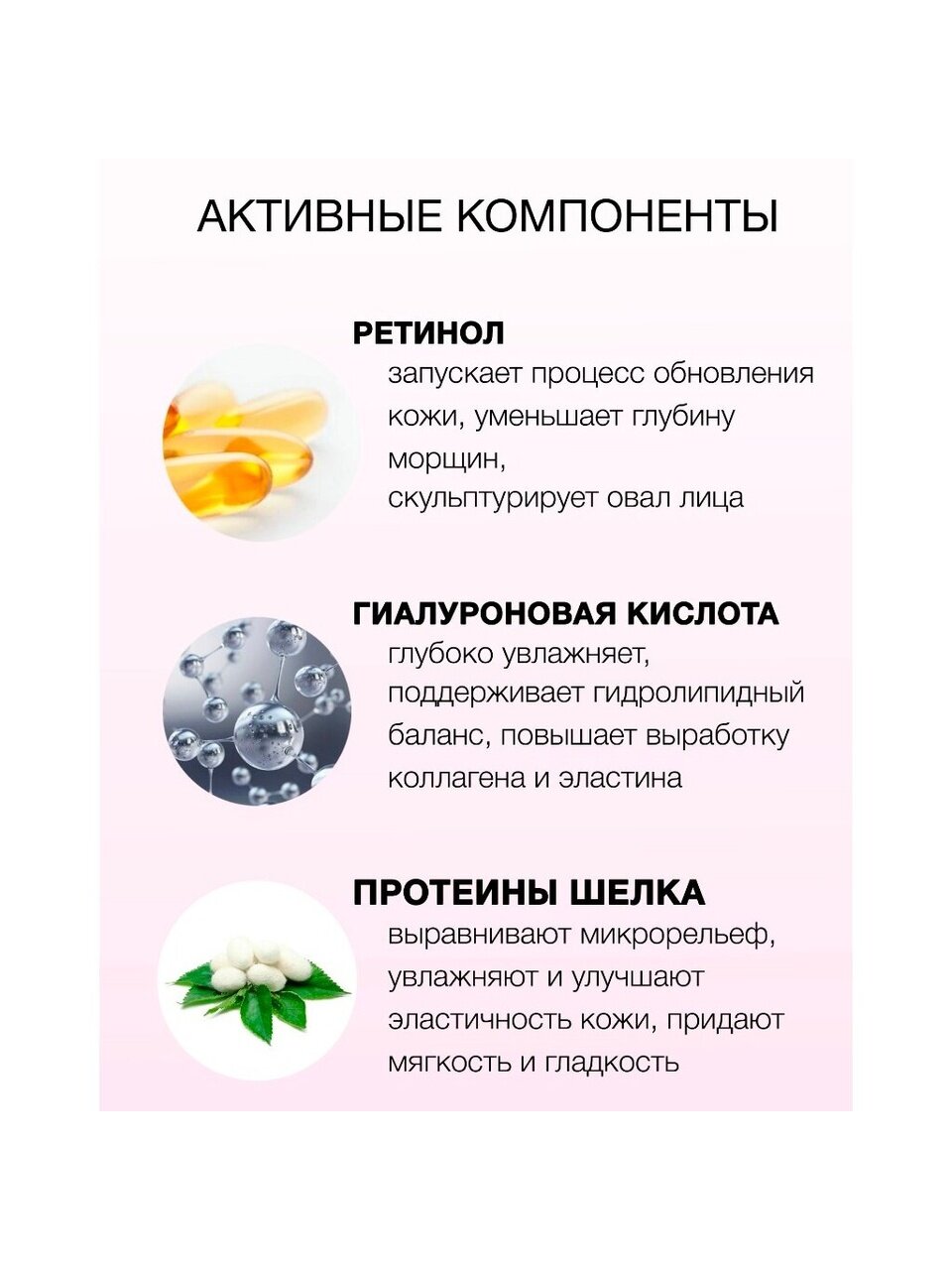 АКТИВНЫЕ КОМПОНЕНТЫ

РЕТИНОЛ
запускает процесс обновления кожи, уменьшает глубину морщин,
скульптурирует овал лица

ГИАЛУРОНОВАЯ КИСЛОТА
глубоко увлажняет, поддерживает гидролипидный баланс, повышает выработку коллагена и эластина

ПРОТЕИНЫ ШЕЛКА
выравнивают микрорельеф, увлажняют и улучшают эластичность кожи, придают мягкость и гладкость